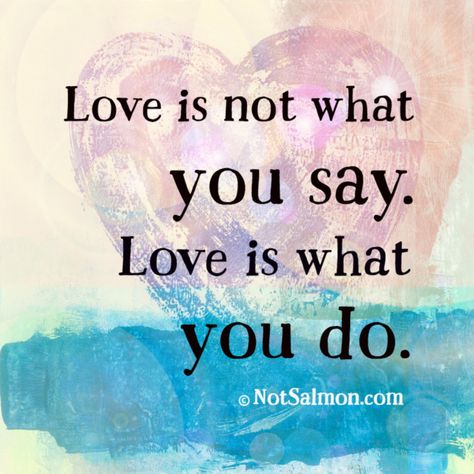 Love is not what you say. Love is what you do.

© NotSalmon.com